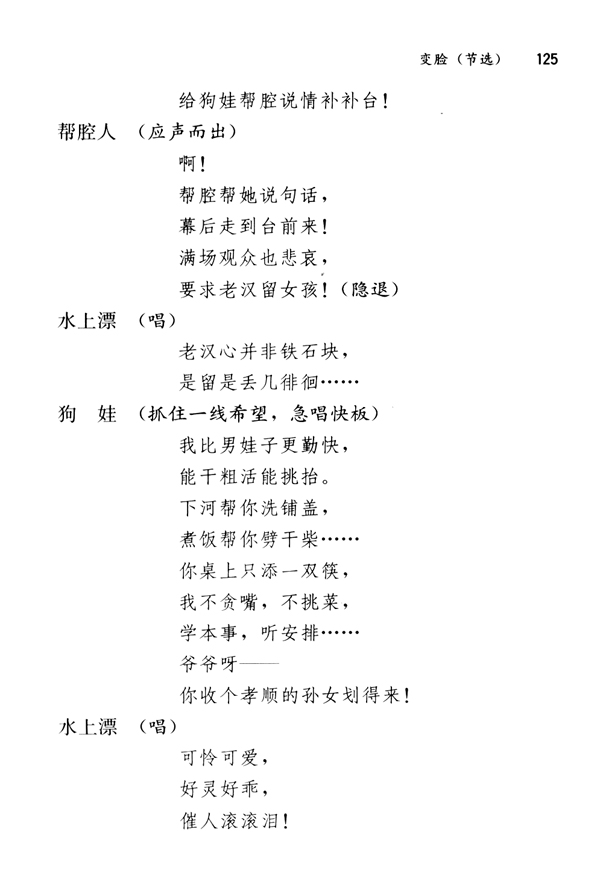 变脸（节选） 125

给狗娃帮腔说情补补台！

帮腔人 （应声而出）

啊！

帮腔帮她说句话，

幕后走到台前来！

满场观众也悲哀，

要求老汉留女孩！（隐退）

水上漂 （唱）

老汉心并非铁石块，

是留是丢几徘徊……

狗 娃 （抓住一线希望，急唱快板）

我比男娃子更勤快，

能干粗活能挑抬。

下河帮你洗铺盖，

煮饭帮你劈干柴……

你桌上只添一双筷，

我不贪嘴，不挑菜，

学本事，听安排……

爷爷呀——

你收个孝顺的孙女划得来！

水上漂 （唱）

可怜可爱，

好灵好乖，

催人滚滚泪！